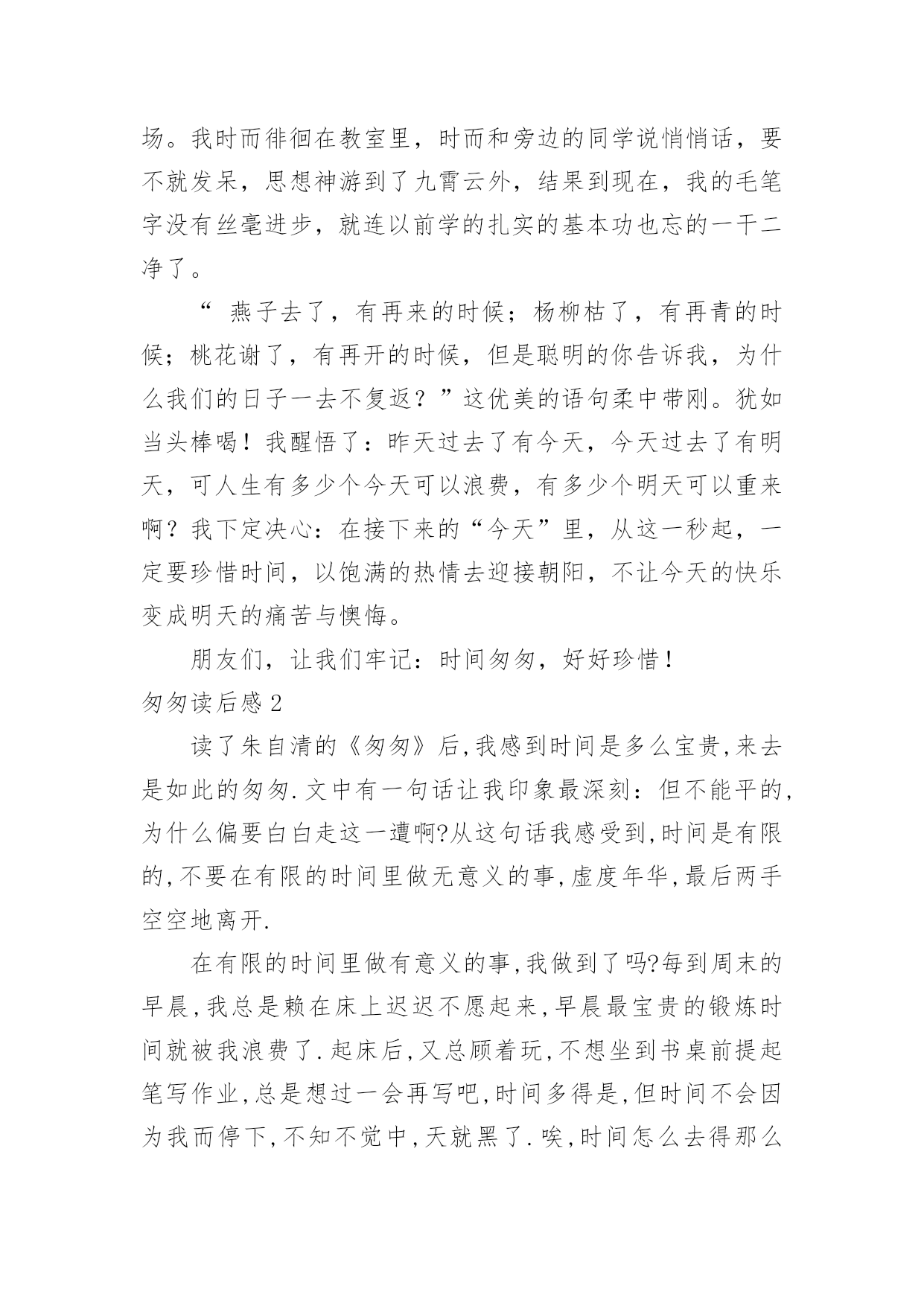 场。我时而徘徊在教室里，时而和旁边的同学说悄悄话，要不就发呆，思想神游到了九霄云外，结果到现在，我的毛笔字没有丝毫进步，就连以前学的扎实的基本功也忘的一干二净了。

“ 燕子去了，有再来的时候；杨柳枯了，有再青的时候；桃花谢了，有再开的时候，但是聪明的你告诉我，为什么我们的日子一去不复返？”这优美的语句柔中带刚。犹如当头棒喝！我醒悟了：昨天过去了有今天，今天过去了有明天，可人生有多少个今天可以浪费，有多少个明天可以重来啊？我下定决心：在接下来的“今天”里，从这一秒起，一定要珍惜时间，以饱满的热情去迎接朝阳，不让今天的快乐变成明天的痛苦与懊悔。

朋友们，让我们牢记：时间匆匆，好好珍惜！

匆匆读后感 2

读了朱自清的《匆匆》后,我感到时间是多么宝贵,来去是如此的匆匆.文中有一句话让我印象最深刻：但不能平的,为什么偏要白白走这一遭啊?从这句话我感受到,时间是有限的,不要在有限的时间里做无意义的事,虚度年华,最后两手空空地离开.

在有限的时间里做有意义的事,我做到了吗?每到周末的早晨,我总是赖在床上迟迟不愿起来,早晨最宝贵的锻炼时间就被我浪费了.起床后,又总顾着玩,不想坐到书桌前提起笔写作业,总是想过一会再写吧,时间多得是,但时间不会因为我而停下,不知不觉中,天就黑了.唉,时间怎么去得那么